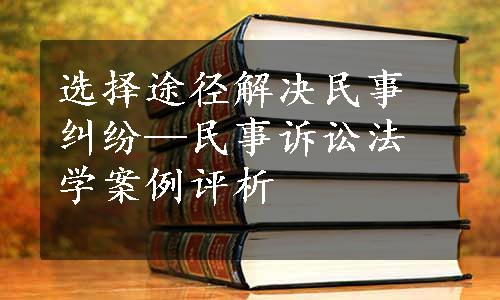 选择途径解决民事纠纷—民事诉讼法学案例评析